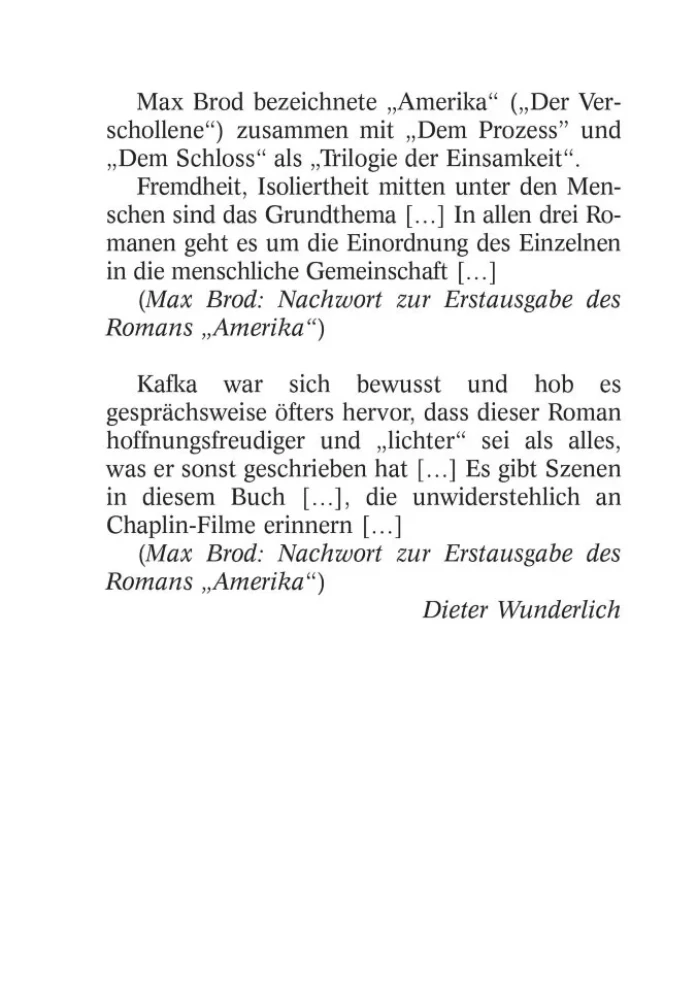 Max Brod bezeichnete „Amerika“ („Der Verschollene“) zusammen mit „Dem Prozess” und „Dem Schloss“ als „Trilogie der Einsamkeit“.

Fremdheit, Isoliertheit mitten unter den Menschen sind das Grundthema […] In allen drei Romanen geht es um die Einordnung des Einzelnen in die menschliche Gemeinschaft […]

(Max Brod: Nachwort zur Erstausgabe des Romans „Amerika“)

Kafka war sich bewusst und hob es gesprächsweise öfters hervor, dass dieser Roman hoffnungsfreudiger und „lichter“ sei als alles, was er sonst geschrieben hat […] Es gibt Szenen in diesem Buch […], die unwiderstehlich an Chaplin-Filme erinnern […]

(Max Brod: Nachwort zur Erstausgabe des Romans „Amerika“)

Dieter Wunderlich